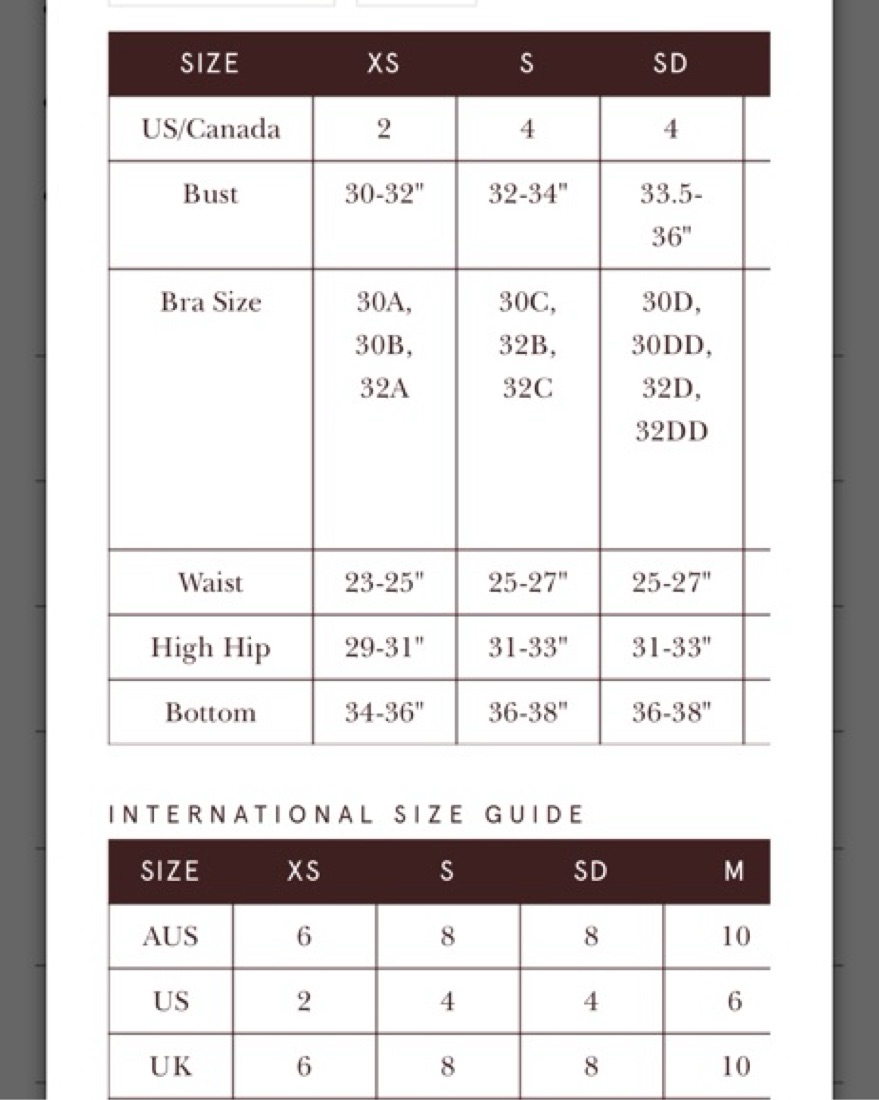 | SIZE | XS | S | SD |
|---|---|---|---|
| US/Canada | 2 | 4 | 4 |
| Bust | 30-32" | 32-34" | 33.5-36" |
| Bra Size | 30A, 30B, 32A | 30C, 32B, 32C | 30D, 30DD, 32D, 32DD |
| Waist | 23-25" | 25-27" | 25-27" |
| High Hip | 29-31" | 31-33" | 31-33" |
| Bottom | 34-36" | 36-38" | 36-38" |

INTERNATIONAL SIZE GUIDE

| SIZE | XS | S | SD | M |
|---|---|---|---|---|
| AUS | 6 | 8 | 8 | 10 |
| US | 2 | 4 | 4 | 6 |
| UK | 6 | 8 | 8 | 10 |